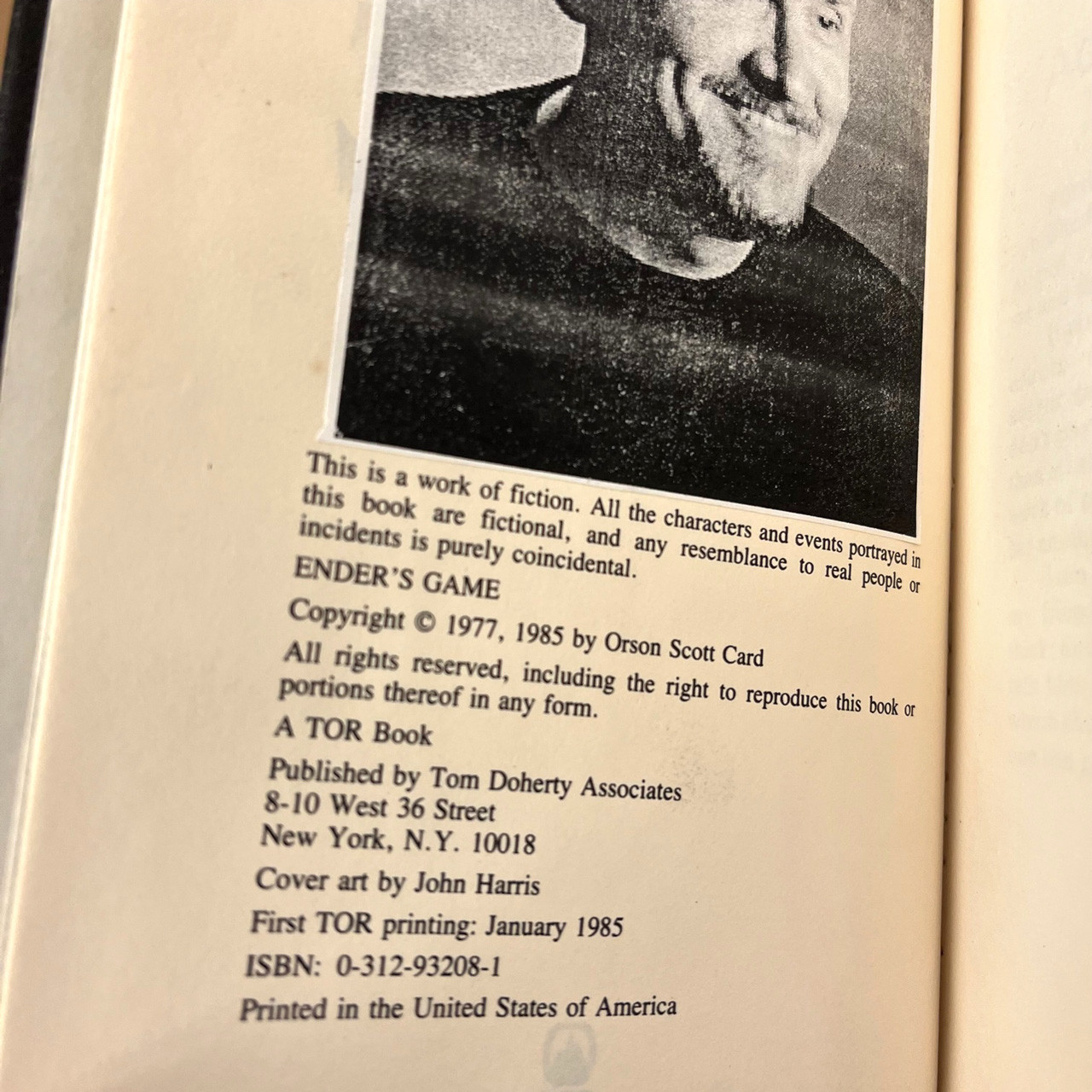 This is a work of fiction. All the characters and events portrayed in this book are fictional, and any resemblance to real people or incidents is purely coincidental.

ENDER'S GAME

Copyright © 1977, 1985 by Orson Scott Card

All rights reserved, including the right to reproduce this book or portions thereof in any form.

A TOR Book

Published by Tom Doherty Associates
8-10 West 36 Street
New York, N.Y. 10018

Cover art by John Harris

First TOR printing: January 1985

ISBN: 0-312-93208-1

Printed in the United States of America